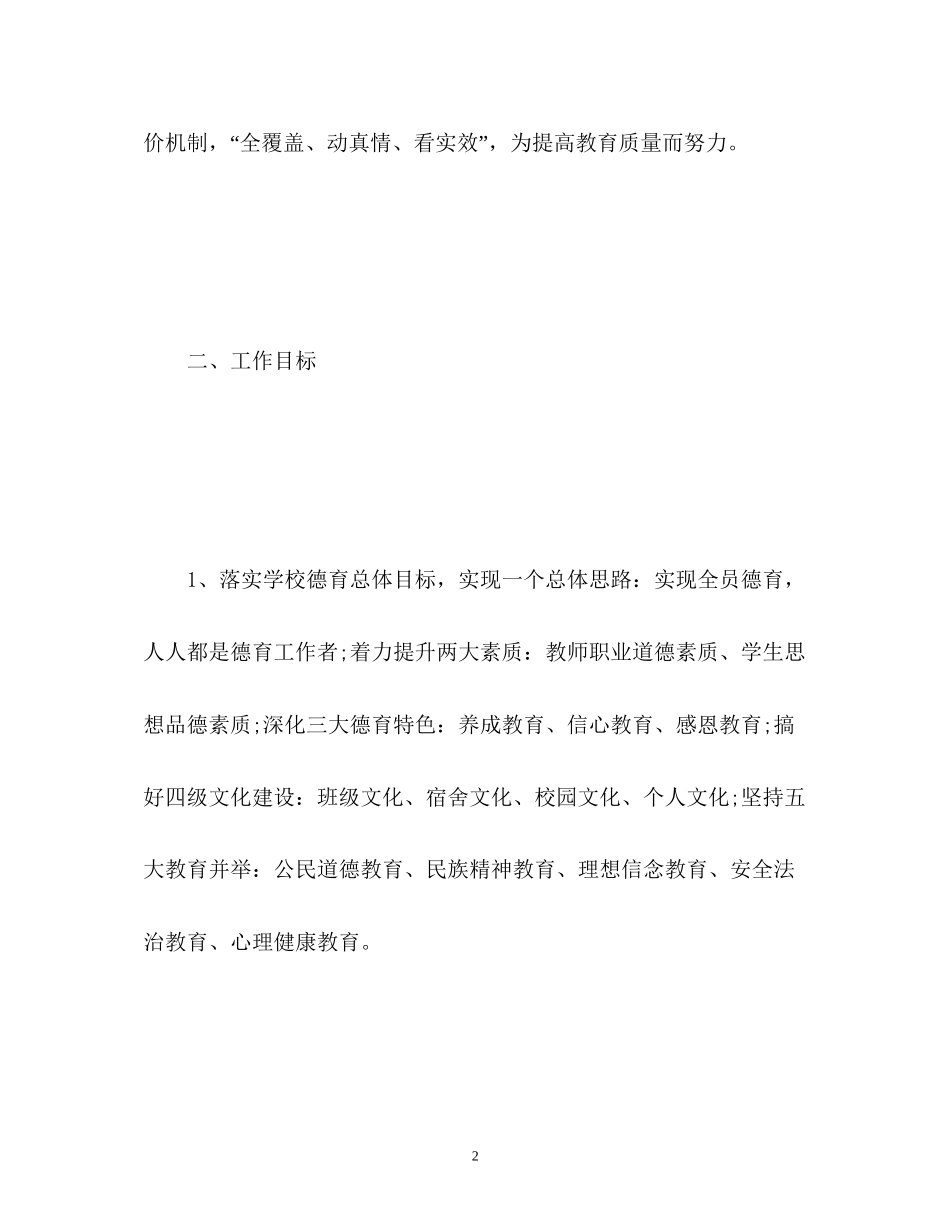 价机制，“全覆盖、动真情、看实效”，为提高教育质量而努力。

二、工作目标

1、落实学校德育总体目标，实现一个总体思路：实现全员德育，人人都是德育工作者;着力提升两大素质：教师职业道德素质、学生思想品德素质;深化三大德育特色：养成教育、信心教育、感恩教育;搞好四级文化建设：班级文化、宿舍文化、校园文化、个人文化;坚持五大教育并举：公民道德教育、民族精神教育、理想信念教育、安全法治教育、心理健康教育。

2